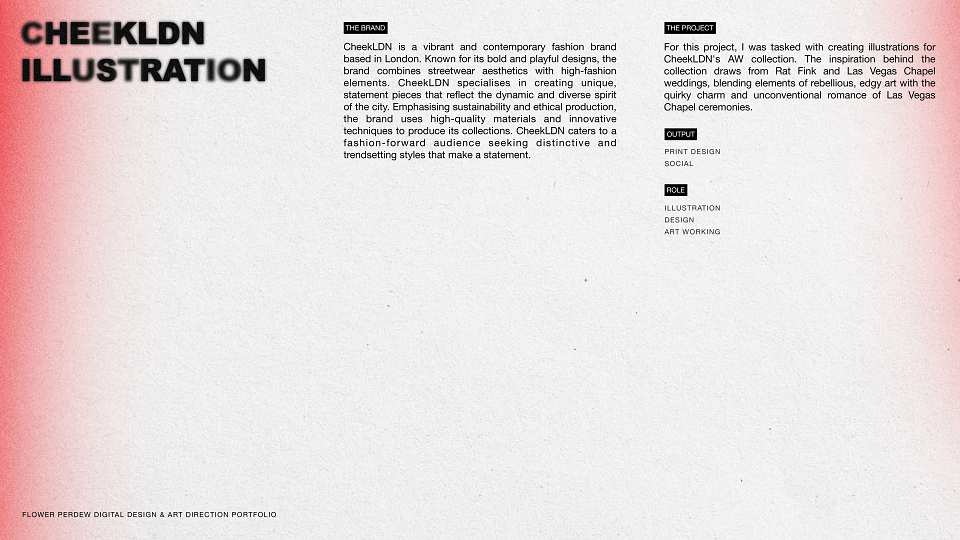 CHEEKLDN
ILLUSTRATION

THE BRAND

CheekLDN is a vibrant and contemporary fashion brand based in London. Known for its bold and playful designs, the brand combines streetwear aesthetics with high-fashion elements. CheekLDN specialises in creating unique, statement pieces that reflect the dynamic and diverse spirit of the city. Emphasising sustainability and ethical production, the brand uses high-quality materials and innovative techniques to produce its collections. CheekLDN caters to a fashion-forward audience seeking distinctive and trendsetting styles that make a statement.

THE PROJECT

For this project, I was tasked with creating illustrations for CheekLDN's AW collection. The inspiration behind the collection draws from Rat Fink and Las Vegas Chapel weddings, blending elements of rebellious, edgy art with the quirky charm and unconventional romance of Las Vegas Chapel ceremonies.

OUTPUT

PRINT DESIGN
SOCIAL

ROLE

ILLUSTRATION
DESIGN
ART WORKING

FLOWER PERDEW DIGITAL DESIGN & ART DIRECTION PORTFOLIO